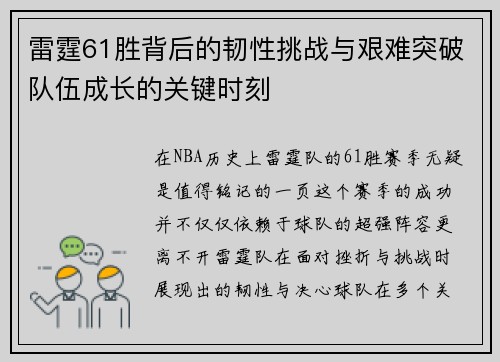 雷霆61胜背后的韧性挑战与艰难突破队伍成长的关键时刻

在NBA历史上雷霆队的61胜赛季无疑是值得铭记的一页这个赛季的成功并不仅仅依赖于球队的超强阵容更离不开雷霆队在面对挫折与挑战时展现出的韧性与决心球队在多个关